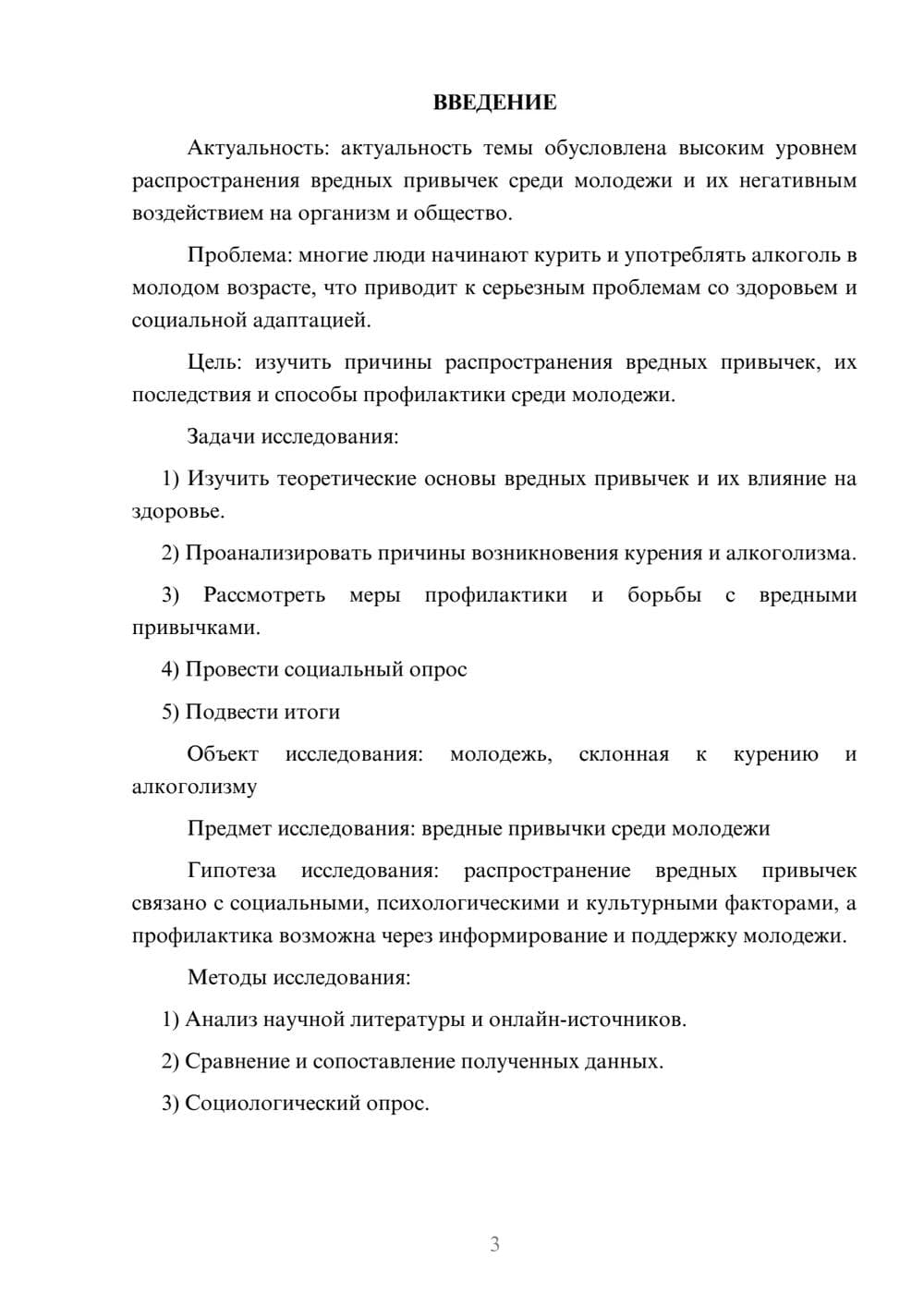 ВВЕДЕНИЕ

Актуальность: актуальность темы обусловлена высоким уровнем распространения вредных привычек среди молодежи и их негативным воздействием на организм и общество.

Проблема: многие люди начинают курить и употреблять алкоголь в молодом возрасте, что приводит к серьезным проблемам со здоровьем и социальной адаптацией.

Цель: изучить причины распространения вредных привычек, их последствия и способы профилактики среди молодежи.

Задачи исследования:

1) Изучить теоретические основы вредных привычек и их влияние на здоровье.

2) Проанализировать причины возникновения курения и алкоголизма.

3) Рассмотреть меры профилактики и борьбы с вредными привычками.

4) Провести социальный опрос

5) Подвести итоги

Объект исследования: молодежь, склонная к курению и алкоголизму

Предмет исследования: вредные привычки среди молодежи

Гипотеза исследования: распространение вредных привычек связано с социальными, психологическими и культурными факторами, а профилактика возможна через информирование и поддержку молодежи.

Методы исследования:

1) Анализ научной литературы и онлайн-источников.

2) Сравнение и сопоставление полученных данных.

3) Социологический опрос.

3